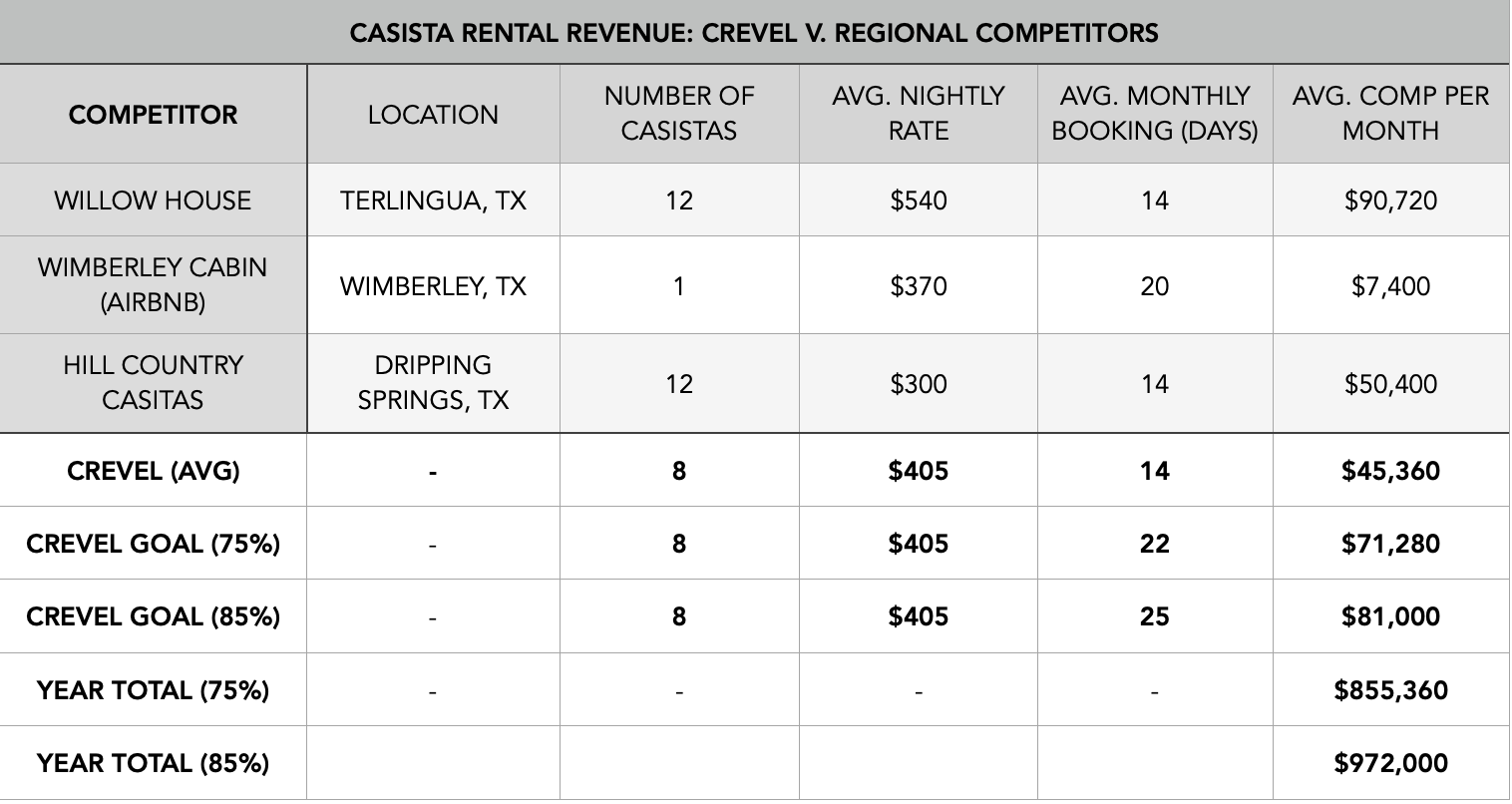 CASISTA RENTAL REVENUE: CREVEL V. REGIONAL COMPETITORS

| COMPETITOR | LOCATION | NUMBER OF CASISTAS | AVG. NIGHTLY RATE | AVG. MONTHLY BOOKING (DAYS) | AVG. COMP PER MONTH |
|---|---|---|---|---|---|
| WILLOW HOUSE | TERLINGUA, TX | 12 | \$540 | 14 | \$90,720 |
| WIMBERLEY CABIN (AIRBNB) | WIMBERLEY, TX | 1 | \$370 | 20 | \$7,400 |
| HILL COUNTRY CASITAS | DRIPPING SPRINGS, TX | 12 | \$300 | 14 | \$50,400 |
| CREVEL (AVG) | - | 8 | \$405 | 14 | \$45,360 |
| CREVEL GOAL (75%) | - | 8 | \$405 | 22 | \$71,280 |
| CREVEL GOAL (85%) | - | 8 | \$405 | 25 | \$81,000 |
| YEAR TOTAL (75%) | - | - | - | - | \$855,360 |
| YEAR TOTAL (85%) | | | | | \$972,000 |